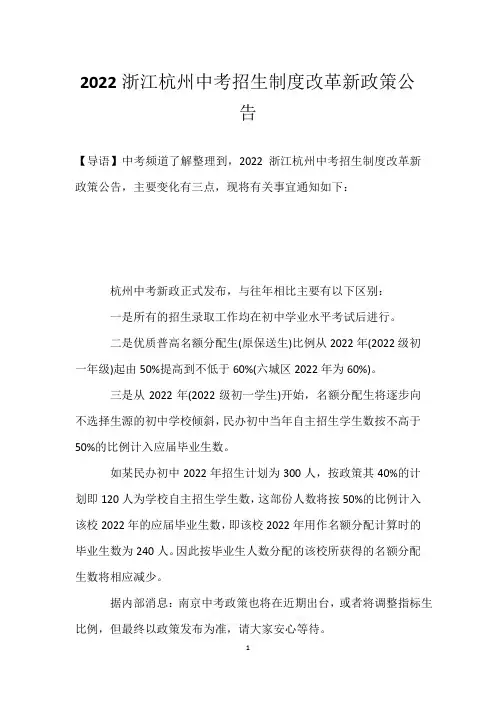 2022 浙江杭州中考招生制度改革新政策公告

【导语】中考频道了解整理到，2022 浙江杭州中考招生制度改革新政策公告，主要变化有三点，现将有关事宜通知如下：

杭州中考新政正式发布，与往年相比主要有以下区别：

一是所有的招生录取工作均在初中学业水平考试后进行。

二是优质普高名额分配生(原保送生)比例从 2022 年(2022 级初一年级)起由 50%提高到不低于 60%(六城区 2022 年为 60%)。

三是从 2022 年(2022 级初一学生)开始，名额分配生将逐步向不选择生源的初中学校倾斜，民办初中当年自主招生学生数按不高于 50%的比例计入应届毕业生数。

如某民办初中 2022 年招生计划为 300 人，按政策其 40%的计划即 120 人为学校自主招生学生数，这部份人数将按 50%的比例计入该校 2022 年的应届毕业生数，即该校 2022 年用作名额分配计算时的毕业生数为 240 人。因此按毕业生人数分配的该校所获得的名额分配生数将相应减少。

据内部消息：南京中考政策也将在近期出台，或者将调整指标生比例，但最终以政策发布为准，请大家安心等待。

1